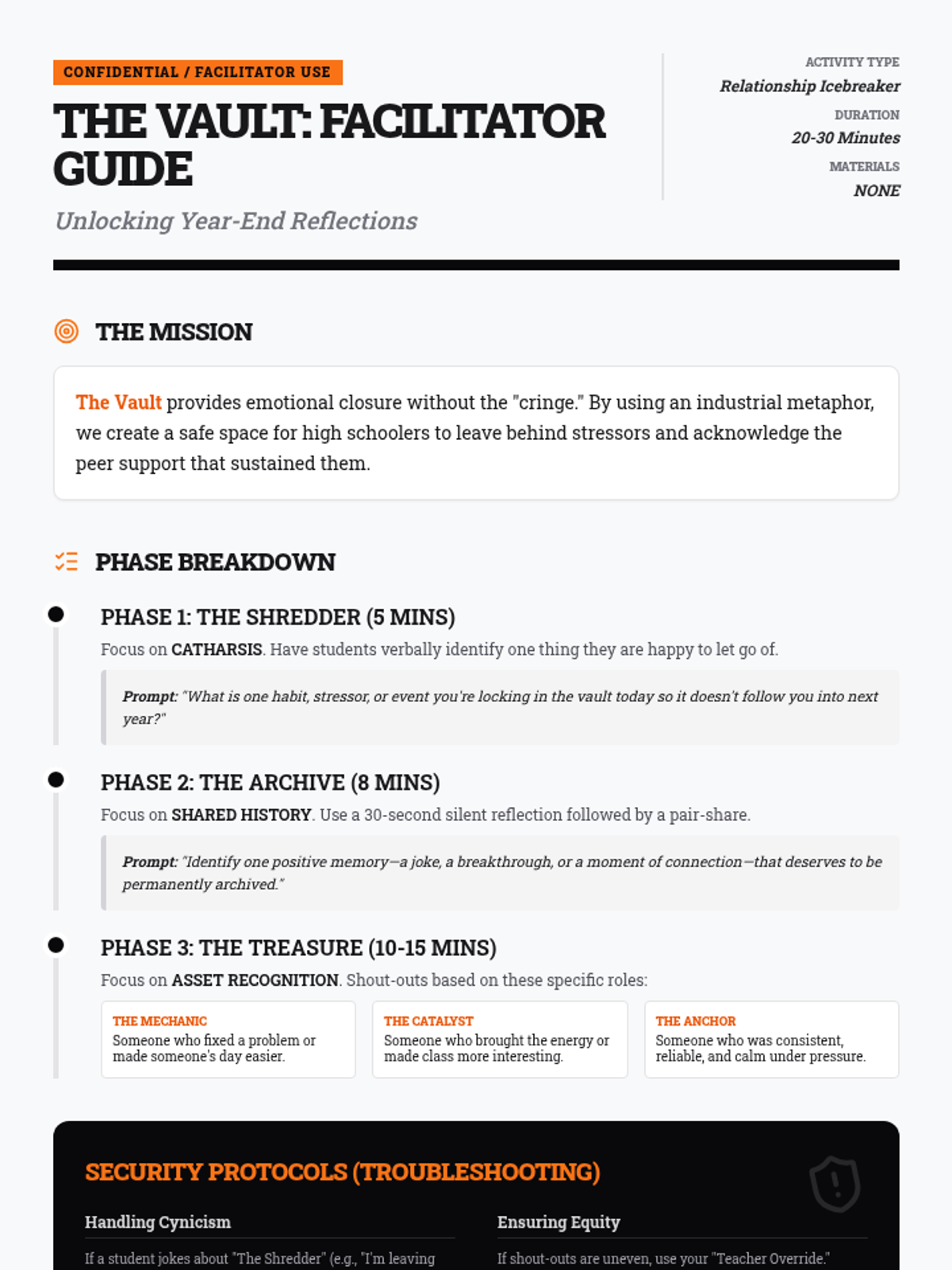 CONFIDENTIAL / FACILITATOR USE

THE VAULT: FACILITATOR GUIDE

Unlocking Year-End Reflections

ACTIVITY TYPE
Relationship Icebreaker
DURATION
20-30 Minutes
MATERIALS
NONE

THE MISSION

The Vault provides emotional closure without the "cringe." By using an industrial metaphor, we create a safe space for high schoolers to leave behind stressors and acknowledge the peer support that sustained them.

PHASE BREAKDOWN

PHASE 1: THE SHREDDER (5 MINS)
Focus on CATHARSIS. Have students verbally identify one thing they are happy to let go of.

Prompt: "What is one habit, stressor, or event you're locking in the vault today so it doesn't follow you into next year?"

PHASE 2: THE ARCHIVE (8 MINS)
Focus on SHARED HISTORY. Use a 30-second silent reflection followed by a pair-share.

Prompt: "Identify one positive memory—a joke, a breakthrough, or a moment of connection—that deserves to be permanently archived."

PHASE 3: THE TREASURE (10-15 MINS)
Focus on ASSET RECOGNITION. Shout-outs based on these specific roles:

THE MECHANIC
Someone who fixed a problem or made someone's day easier.

THE CATALYST
Someone who brought the energy or made class more interesting.

THE ANCHOR
Someone who was consistent, reliable, and calm under pressure.

SECURITY PROTOCOLS (TROUBLESHOOTING)

Handling Cynicism
If a student jokes about "The Shredder" (e.g., "I'm leaving

Ensuring Equity
If shout-outs are uneven, use your "Teacher Override."